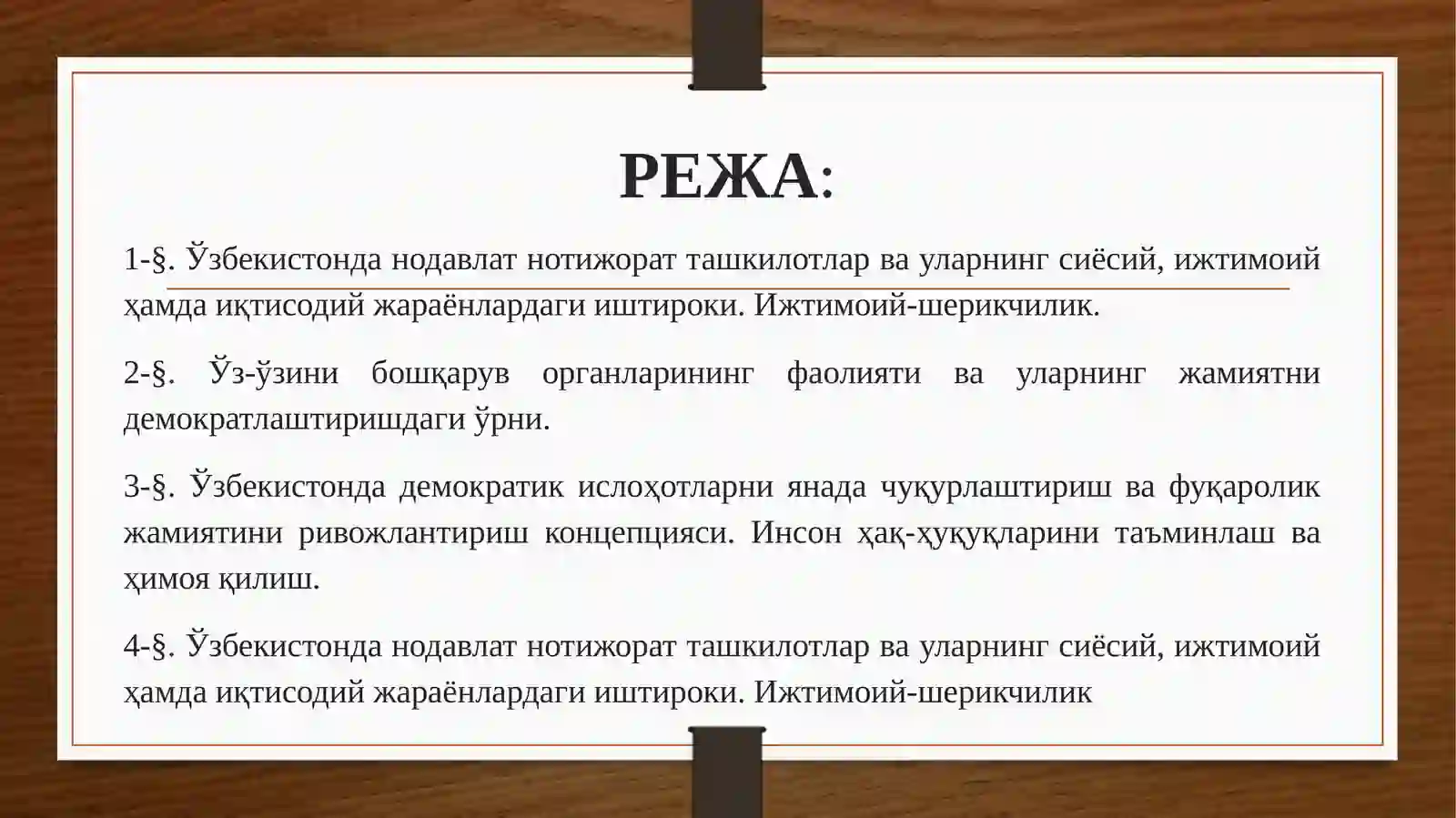 РЕЖА:

1-§. Ўзбекистонда нодавлат нотижорат ташкилотлар ва уларнинг сиёсий, ижтимоий ҳамда иқтисодий жараёнлардаги иштироки. Ижтимоий-шерикчилик.

2-§. Ўз-ўзини бошқарув органларининг фаолияти ва уларнинг жамиятни демократлаштиришдаги ўрни.

3-§. Ўзбекистонда демократик ислоҳотларни янада чуқурлаштириш ва фуқаролик жамиятини ривожлантириш концепцияси. Инсон ҳақ-ҳуқуқларини таъминлаш ва ҳимоя қилиш.

4-§. Ўзбекистонда нодавлат нотижорат ташкилотлар ва уларнинг сиёсий, ижтимоий ҳамда иқтисодий жараёнлардаги иштироки. Ижтимоий-шерикчилик